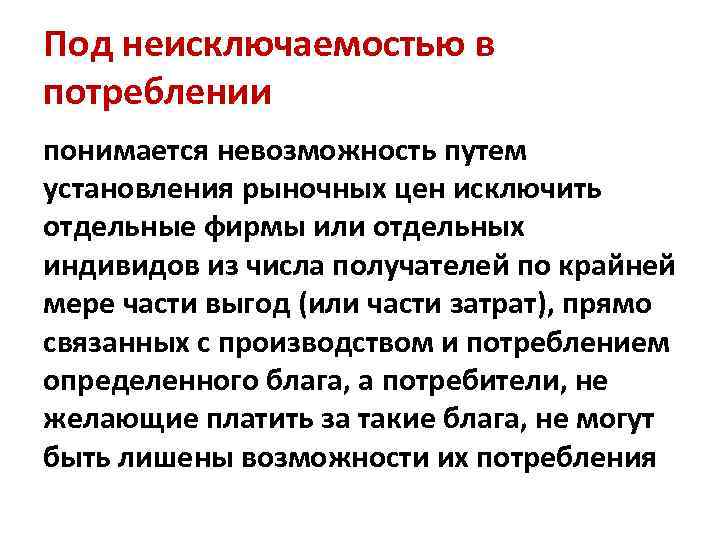 Под неисключаемостью в потреблении

понимается невозможность путем установления рыночных цен исключить отдельные фирмы или отдельных индивидов из числа получателей по крайней мере части выгод (или части затрат), прямо связанных с производством и потреблением определенного блага, а потребители, не желающие платить за такие блага, не могут быть лишены возможности их потребления